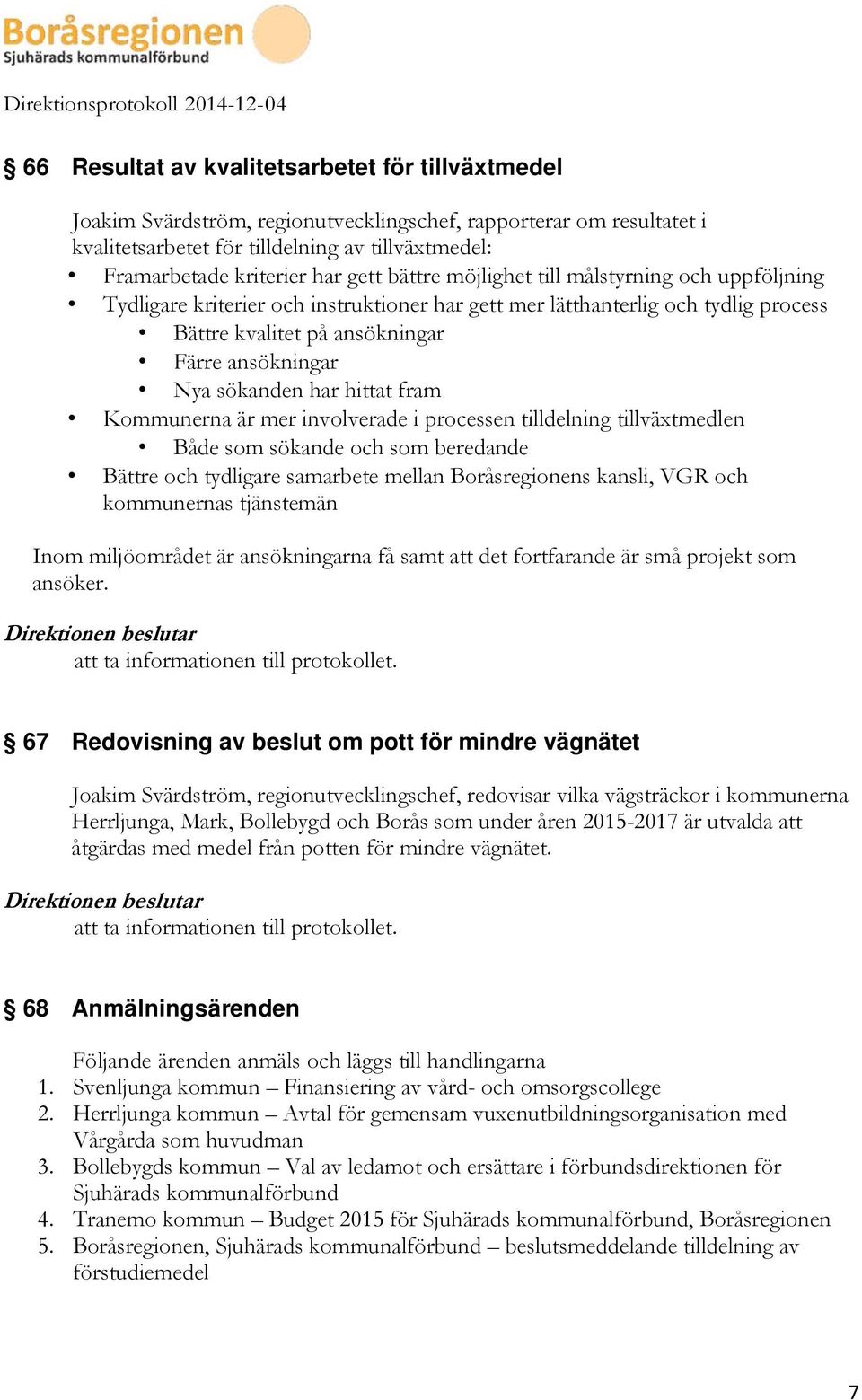 Boråsregionen
Sjuhärads kommunalförbund

Direktionsprotokoll 2014-12-04

§ 66 Resultat av kvalitetsarbetet för tillväxtmedel

Joakim Svärdström, regionutvecklingschef, rapporterar om resultatet i kvalitetsarbetet för tilldelning av tillväxtmedel:
• Framarbetade kriterier har gett bättre möjlighet till målstyrning och uppföljning
• Tydligare kriterier och instruktioner har gett mer lätthanterlig och tydlig process
  • Bättre kvalitet på ansökningar
  • Färre ansökningar
  • Nya sökanden har hittat fram
• Kommunerna är mer involverade i processen tilldelning tillväxtmedlen
  • Både som sökande och som beredande
• Bättre och tydligare samarbete mellan Boråsregionens kansli, VGR och kommunernas tjänstemän

Inom miljöområdet är ansökningarna få samt att det fortfarande är små projekt som ansöker.

Direktionen beslutar
att ta informationen till protokollet.

§ 67 Redovisning av beslut om pott för mindre vägnätet

Joakim Svärdström, regionutvecklingschef, redovisar vilka vägsträckor i kommunerna Herrljunga, Mark, Bollebygd och Borås som under åren 2015-2017 är utvalda att åtgärdas med medel från potten för mindre vägnätet.

Direktionen beslutar
att ta informationen till protokollet.

§ 68 Anmälningsärenden

Följande ärenden anmäls och läggs till handlingarna
1. Svenljunga kommun – Finansiering av vård- och omsorgscollege
2. Herrljunga kommun – Avtal för gemensam vuxenutbildningsorganisation med Vårgårda som huvudman
3. Bollebygds kommun – Val av ledamot och ersättare i förbundsdirektionen för Sjuhärads kommunalförbund
4. Tranemo kommun – Budget 2015 för Sjuhärads kommunalförbund, Boråsregionen
5. Boråsregionen, Sjuhärads kommunalförbund – beslutsmeddelande tilldelning av förstudiemedel

7